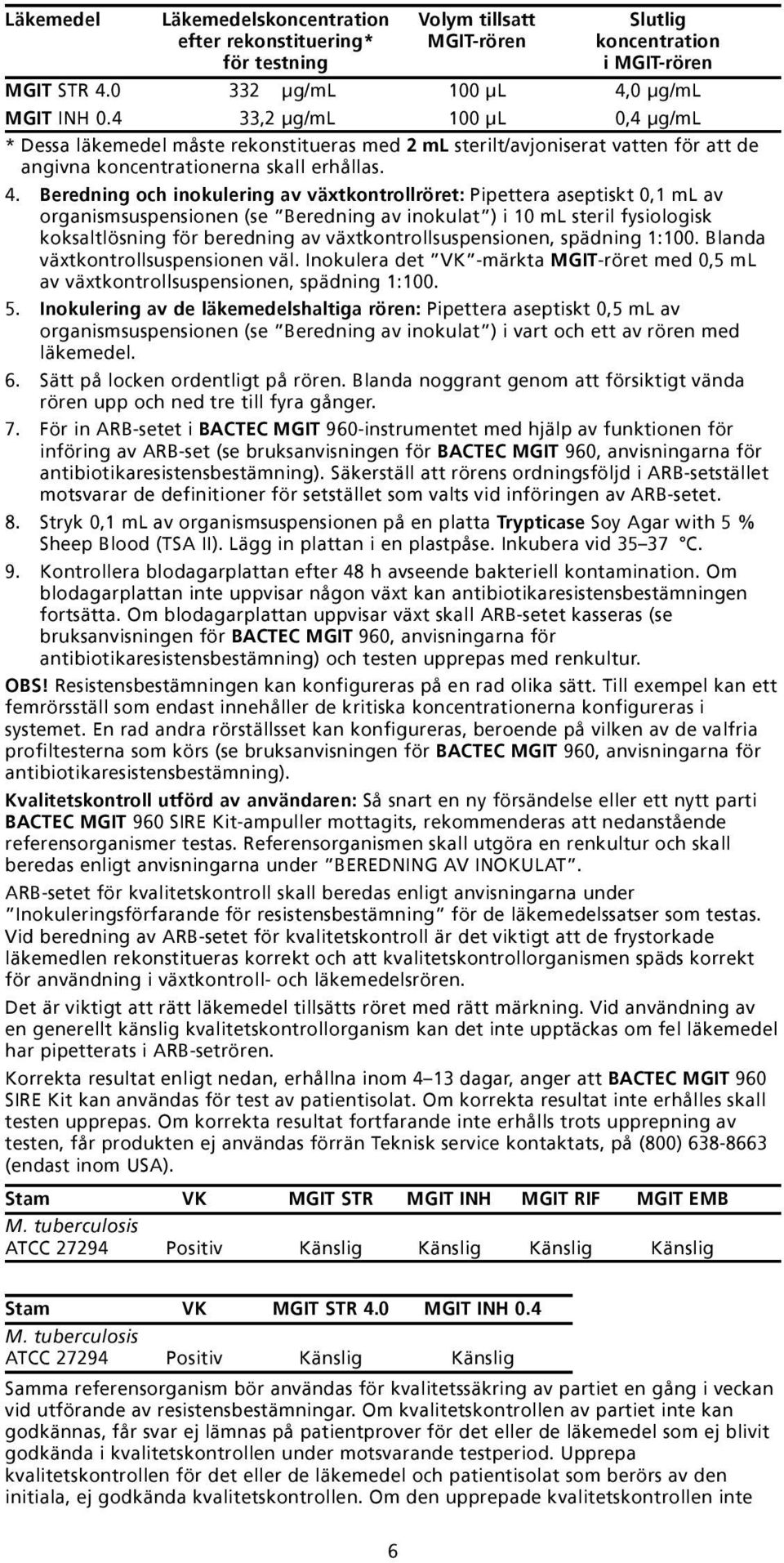 | Läkemedel | Läkemedelskoncentration efter rekonstituering* för testning | Volym tillsatt MGIT-rören | Slutlig koncentration i MGIT-rören |
|---|---|---|---|
| MGIT STR 4.0 | 332 µg/mL | 100 µL | 4,0 µg/mL |
| MGIT INH 0.4 | 33,2 µg/mL | 100 µL | 0,4 µg/mL |

* Dessa läkemedel måste rekonstitueras med 2 mL sterilt/avjoniserat vatten för att de angivna koncentrationerna skall erhållas.

4. Beredning och inokulering av växtkontrollröret: Pipettera aseptiskt 0,1 mL av organismsuspensionen (se "Beredning av inokulat") i 10 mL steril fysiologisk koksaltlösning för beredning av växtkontrollsuspensionen, spädning 1:100. Blanda växtkontrollsuspensionen väl. Inokulera det "VK"-märkta MGIT-röret med 0,5 mL av växtkontrollsuspensionen, spädning 1:100.

5. Inokulering av de läkemedelshaltiga rören: Pipettera aseptiskt 0,5 mL av organismsuspensionen (se "Beredning av inokulat") i vart och ett av rören med läkemedel.

6. Sätt på locken ordentligt på rören. Blanda noggrant genom att försiktigt vända rören upp och ned tre till fyra gånger.

7. För in ARB-setet i BACTEC MGIT 960-instrumentet med hjälp av funktionen för införing av ARB-set (se bruksanvisningen för BACTEC MGIT 960, anvisningarna för antibiotikaresistensbestämning). Säkerställ att rörens ordningsföljd i ARB-setstället motsvarar de definitioner för setstället som valts vid införingen av ARB-setet.

8. Stryk 0,1 mL av organismsuspensionen på en platta Trypticase Soy Agar with 5 % Sheep Blood (TSA II). Lägg in plattan i en plastpåse. Inkubera vid 35–37 °C.

9. Kontrollera blodagarplattan efter 48 h avseende bakteriell kontamination. Om blodagarplattan inte uppvisar någon växt kan antibiotikaresistensbestämningen fortsätta. Om blodagarplattan uppvisar växt skall ARB-setet kasseras (se bruksanvisningen för BACTEC MGIT 960, anvisningarna för antibiotikaresistensbestämning) och testen upprepas med renkultur.

OBS! Resistensbestämningen kan konfigureras på en rad olika sätt. Till exempel kan ett femrörsställ som endast innehåller de kritiska koncentrationerna konfigureras i systemet. En rad andra rörställsset kan konfigureras, beroende på vilken av de valfria profiltesterna som körs (se bruksanvisningen för BACTEC MGIT 960, anvisningarna för antibiotikaresistensbestämning).

Kvalitetskontroll utförd av användaren: Så snart en ny försändelse eller ett nytt parti BACTEC MGIT 960 SIRE Kit-ampuller mottagits, rekommenderas att nedanstående referensorganismer testas. Referensorganismen skall utgöra en renkultur och skall beredas enligt anvisningarna under "BEREDNING AV INOKULAT".

ARB-setet för kvalitetskontroll skall beredas enligt anvisningarna under "Inokuleringsförfarande för resistensbestämning" för de läkemedelssatser som testas. Vid beredning av ARB-setet för kvalitetskontroll är det viktigt att de frystorkade läkemedlen rekonstitueras korrekt och att kvalitetskontrollorganismen späds korrekt för användning i växtkontroll- och läkemedelsrören.

Det är viktigt att rätt läkemedel tillsätts röret med rätt märkning. Vid användning av en generellt känslig kvalitetskontrollorganism kan det inte upptäckas om fel läkemedel har pipetterats i ARB-setrören.

Korrekta resultat enligt nedan, erhållna inom 4–13 dagar, anger att BACTEC MGIT 960 SIRE Kit kan användas för test av patientisolat. Om korrekta resultat inte erhålles skall testen upprepas. Om korrekta resultat fortfarande inte erhålls trots upprepning av testen, får produkten ej användas förrän Teknisk service kontaktats, på (800) 638-8663 (endast inom USA).

| Stam | VK | MGIT STR | MGIT INH | MGIT RIF | MGIT EMB |
|---|---|---|---|---|---|
| M. tuberculosis ATCC 27294 | Positiv | Känslig | Känslig | Känslig | Känslig |

| Stam | VK | MGIT STR 4.0 | MGIT INH 0.4 |
|---|---|---|---|
| M. tuberculosis ATCC 27294 | Positiv | Känslig | Känslig |

Samma referensorganism bör användas för kvalitetssäkring av partiet en gång i veckan vid utförande av resistensbestämningar. Om kvalitetskontrollen av partiet inte kan godkännas, får svar ej lämnas på patientprover för det eller de läkemedel som ej blivit godkända i kvalitetskontrollen under motsvarande testperiod. Upprepa kvalitetskontrollen för det eller de läkemedel och patientisolat som berörs av den initiala, ej godkända kvalitetskontrollen. Om den upprepade kvalitetskontrollen inte

6